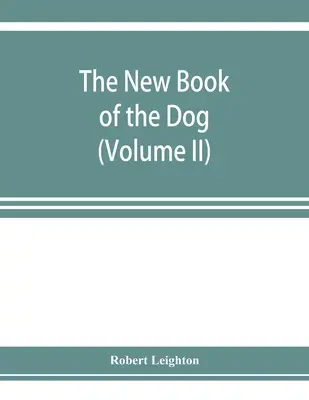 The New Book of the Dog (Volume II)

Robert Leighton